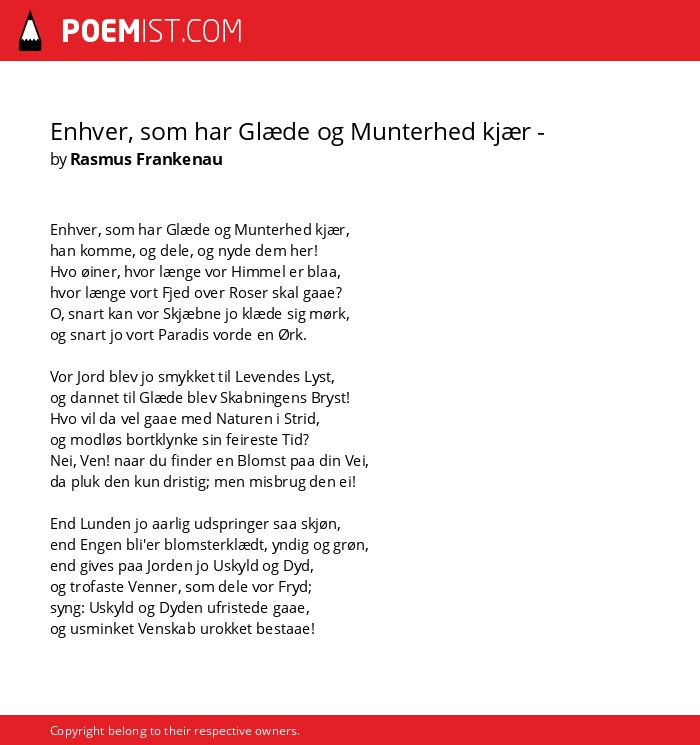 POEMIST.COM

Enhver, som har Glæde og Munterhed kjær -
by Rasmus Frankenau

Enhver, som har Glæde og Munterhed kjær,
han komme, og dele, og nyde dem her!
Hvo øiner, hvor længe vor Himmel er blaa,
hvor længe vort Fjed over Roser skal gaae?
O, snart kan vor Skjæbne jo klæde sig mørk,
og snart jo vort Paradis vorde en Ørk.

Vor Jord blev jo smykket til Levendes Lyst,
og dannet til Glæde blev Skabningens Bryst!
Hvo vil da vel gaae med Naturen i Strid,
og modløs bortklynke sin feireste Tid?
Nei, Ven! naar du finder en Blomst paa din Vei,
da pluk den kun dristig; men misbrug den ei!

End Lunden jo aarlig udspringer saa skjøn,
end Engen bli'er blomsterklædt, yndig og grøn,
end gives paa Jorden jo Uskyld og Dyd,
og trofaste Venner, som dele vor Fryd;
syng: Uskyld og Dyden ufristede gaae,
og usminket Venskab urokket bestaae!

Copyright belong to their respective owners.